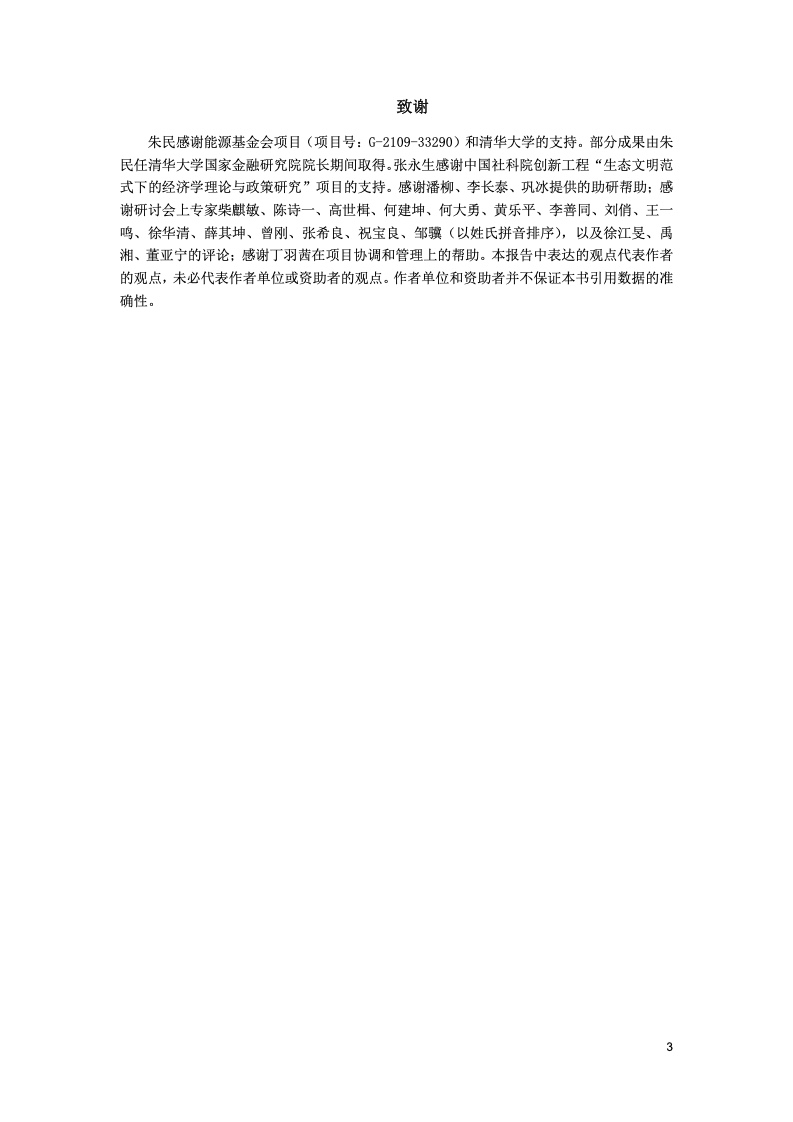 致谢

朱民感谢能源基金会项目（项目号：G-2109-33290）和清华大学的支持。部分成果由朱民任清华大学国家金融研究院院长期间取得。张永生感谢中国社科院创新工程“生态文明范式下的经济学理论与政策研究”项目的支持。感谢潘柳、李长泰、巩冰提供的助研帮助；感谢研讨会上专家柴麒敏、陈诗一、高世楫、何建坤、何大勇、黄乐平、李善同、刘俏、王一鸣、徐华清、薛其坤、曾刚、张希良、祝宝良、邹骥（以姓氏拼音排序），以及徐江旻、禹湘、董亚宁的评论；感谢丁羽茜在项目协调和管理上的帮助。本报告中表达的观点代表作者的观点，未必代表作者单位或资助者的观点。作者单位和资助者并不保证本书引用数据的准确性。

3